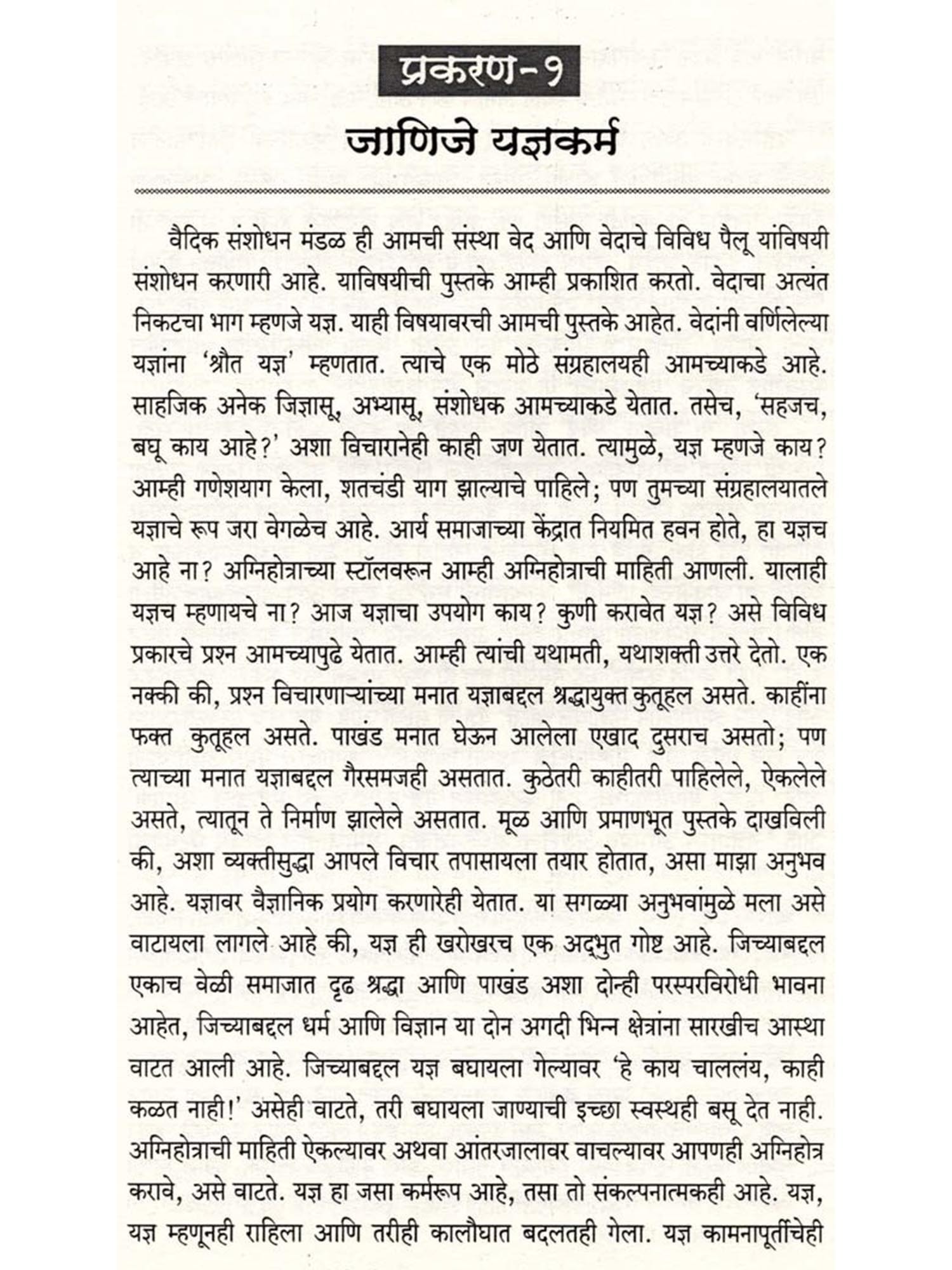 प्रकरण-१

जाणिजे यज्ञकर्म

वैदिक संशोधन मंडळ ही आमची संस्था वेद आणि वेदाचे विविध पैलू यांविषयी संशोधन करणारी आहे. याविषयीची पुस्तके आम्ही प्रकाशित करतो. वेदाचा अत्यंत निकटचा भाग म्हणजे यज्ञ. याही विषयावरची आमची पुस्तके आहेत. वेदांनी वर्णिलेल्या यज्ञांना 'श्रौत यज्ञ' म्हणतात. त्याचे एक मोठे संग्रहालयही आमच्याकडे आहे. साहजिक अनेक जिज्ञासू, अभ्यासू, संशोधक आमच्याकडे येतात. तसेच, 'सहजच, बघू काय आहे?' अशा विचारानेही काही जण येतात. त्यामुळे, यज्ञ म्हणजे काय? आम्ही गणेशयाग केला, शतचंडी याग झाल्याचे पाहिले; पण तुमच्या संग्रहालयातले यज्ञाचे रूप जरा वेगळेच आहे. आर्य समाजाच्या केंद्रात नियमित हवन होते, हा यज्ञच आहे ना? अग्निहोत्राच्या स्टॉलवरून आम्ही अग्निहोत्राची माहिती आणली. यालाही यज्ञच म्हणायचे ना? आज यज्ञाचा उपयोग काय? कुणी करावेत यज्ञ? असे विविध प्रकारचे प्रश्न आमच्यापुढे येतात. आम्ही त्यांची यथामती, यथाशक्ती उत्तरे देतो. एक नक्की की, प्रश्न विचारणाऱ्यांच्या मनात यज्ञाबद्दल श्रद्धायुक्त कुतूहल असते. काहींना फक्त कुतूहल असते. पाखंड मनात घेऊन आलेला एखाद दुसराच असतो; पण त्याच्या मनात यज्ञाबद्दल गैरसमजही असतात. कुठेतरी काहीतरी पाहिलेले, ऐकलेले असते, त्यातून ते निर्माण झालेले असतात. मूळ आणि प्रमाणभूत पुस्तके दाखविली की, अशा व्यक्तीसुद्धा आपले विचार तपासायला तयार होतात, असा माझा अनुभव आहे. यज्ञावर वैज्ञानिक प्रयोग करणारेही येतात. या सगळ्या अनुभवांमुळे मला असे वाटायला लागले आहे की, यज्ञ ही खरोखरच एक अद्भुत गोष्ट आहे. जिच्याबद्दल एकाच वेळी समाजात दृढ श्रद्धा आणि पाखंड अशा दोन्ही परस्परविरोधी भावना आहेत, जिच्याबद्दल धर्म आणि विज्ञान या दोन अगदी भिन्न क्षेत्रांना सारखीच आस्था वाटत आली आहे. जिच्याबद्दल यज्ञ बघायला गेल्यावर 'हे काय चाललंय, काही कळत नाही!' असेही वाटते, तरी बघायला जाण्याची इच्छा स्वस्थही बसू देत नाही. अग्निहोत्राची माहिती ऐकल्यावर अथवा आंतरजालावर वाचल्यावर आपणही अग्निहोत्र करावे, असे वाटते. यज्ञ हा जसा कर्मरूप आहे, तसा तो संकल्पनात्मकही आहे. यज्ञ, यज्ञ म्हणूनही राहिला आणि तरीही कालौघात बदलतही गेला. यज्ञ कामनापूर्तीचेही